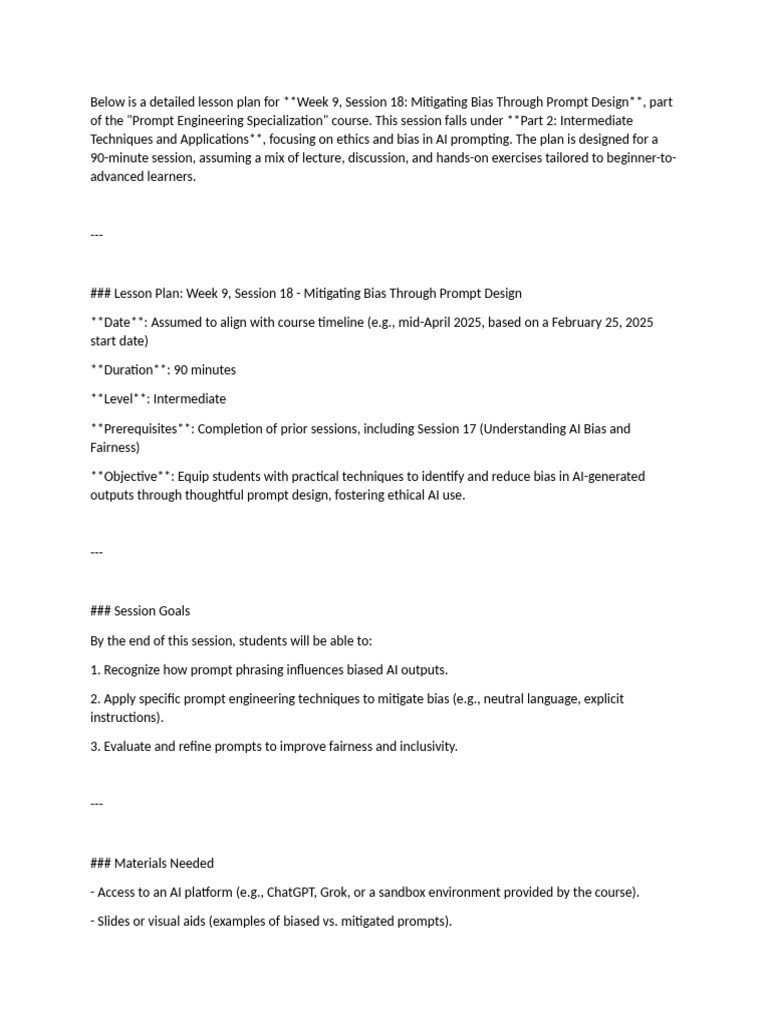 Below is a detailed lesson plan for **Week 9, Session 18: Mitigating Bias Through Prompt Design**, part of the "Prompt Engineering Specialization" course. This session falls under **Part 2: Intermediate Techniques and Applications**, focusing on ethics and bias in AI prompting. The plan is designed for a 90-minute session, assuming a mix of lecture, discussion, and hands-on exercises tailored to beginner-to-advanced learners.

---

### Lesson Plan: Week 9, Session 18 - Mitigating Bias Through Prompt Design

**Date**: Assumed to align with course timeline (e.g., mid-April 2025, based on a February 25, 2025 start date)

**Duration**: 90 minutes

**Level**: Intermediate

**Prerequisites**: Completion of prior sessions, including Session 17 (Understanding AI Bias and Fairness)

**Objective**: Equip students with practical techniques to identify and reduce bias in AI-generated outputs through thoughtful prompt design, fostering ethical AI use.

---

### Session Goals

By the end of this session, students will be able to:

1. Recognize how prompt phrasing influences biased AI outputs.

2. Apply specific prompt engineering techniques to mitigate bias (e.g., neutral language, explicit instructions).

3. Evaluate and refine prompts to improve fairness and inclusivity.

---

### Materials Needed

- Access to an AI platform (e.g., ChatGPT, Grok, or a sandbox environment provided by the course).

- Slides or visual aids (examples of biased vs. mitigated prompts).